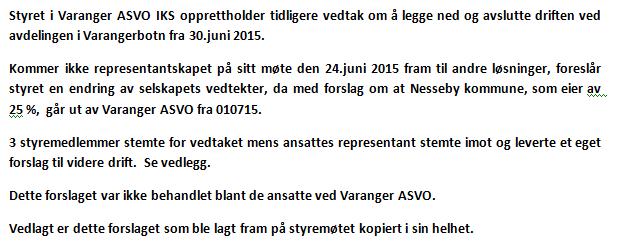 Styret i Varanger ASVO IKS opprettholder tidligere vedtak om å legge ned og avslutte driften ved avdelingen i Varangerbotn fra 30.juni 2015.

Kommer ikke representantskapet på sitt møte den 24.juni 2015 fram til andre løsninger, foreslår styret en endring av selskapets vedtekter, da med forslag om at Nesseby kommune, som eier av 25 %, går ut av Varanger ASVO fra 010715.

3 styremedlemmer stemte for vedtaket mens ansattes representant stemte imot og leverte et eget forslag til videre drift. Se vedlegg.

Dette forslaget var ikke behandlet blant de ansatte ved Varanger ASVO.

Vedlagt er dette forslaget som ble lagt fram på styremøtet kopiert i sin helhet.